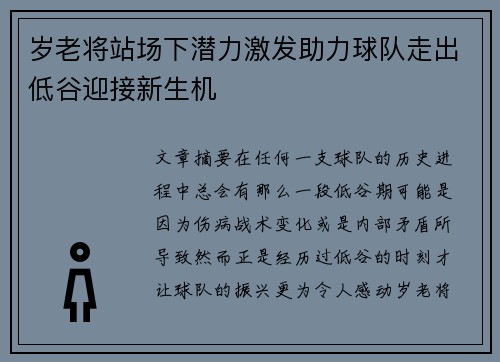 岁老将站场下潜力激发助力球队走出低谷迎接新生机

文章摘要在任何一支球队的历史进程中总会有那么一段低谷期可能是因为伤病战术变化或是内部矛盾所导致然而正是经历过低谷的时刻才让球队的振兴更为令人感动岁老将